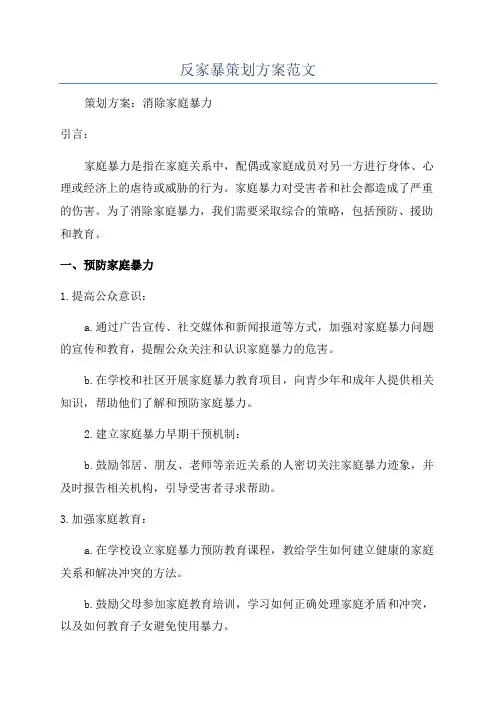 反家暴策划方案范文

策划方案：消除家庭暴力

引言：

家庭暴力是指在家庭关系中，配偶或家庭成员对另一方进行身体、心理或经济上的虐待或威胁的行为。家庭暴力对受害者和社会都造成了严重的伤害。为了消除家庭暴力，我们需要采取综合的策略，包括预防、援助和教育。

一、预防家庭暴力

1.提高公众意识：

a.通过广告宣传、社交媒体和新闻报道等方式，加强对家庭暴力问题的宣传和教育，提醒公众关注和认识家庭暴力的危害。

b.在学校和社区开展家庭暴力教育项目，向青少年和成年人提供相关知识，帮助他们了解和预防家庭暴力。

2.建立家庭暴力早期干预机制：

b.鼓励邻居、朋友、老师等亲近关系的人密切关注家庭暴力迹象，并及时报告相关机构，引导受害者寻求帮助。

3.加强家庭教育：

a.在学校设立家庭暴力预防教育课程，教给学生如何建立健康的家庭关系和解决冲突的方法。

b.鼓励父母参加家庭教育培训，学习如何正确处理家庭矛盾和冲突，以及如何教育子女避免使用暴力。